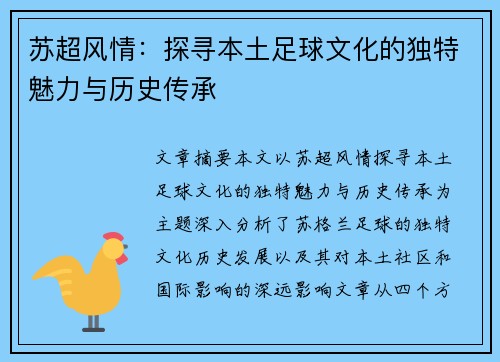 苏超风情：探寻本土足球文化的独特魅力与历史传承

文章摘要本文以苏超风情探寻本土足球文化的独特魅力与历史传承为主题深入分析了苏格兰足球的独特文化历史发展以及其对本土社区和国际影响的深远影响文章从四个方